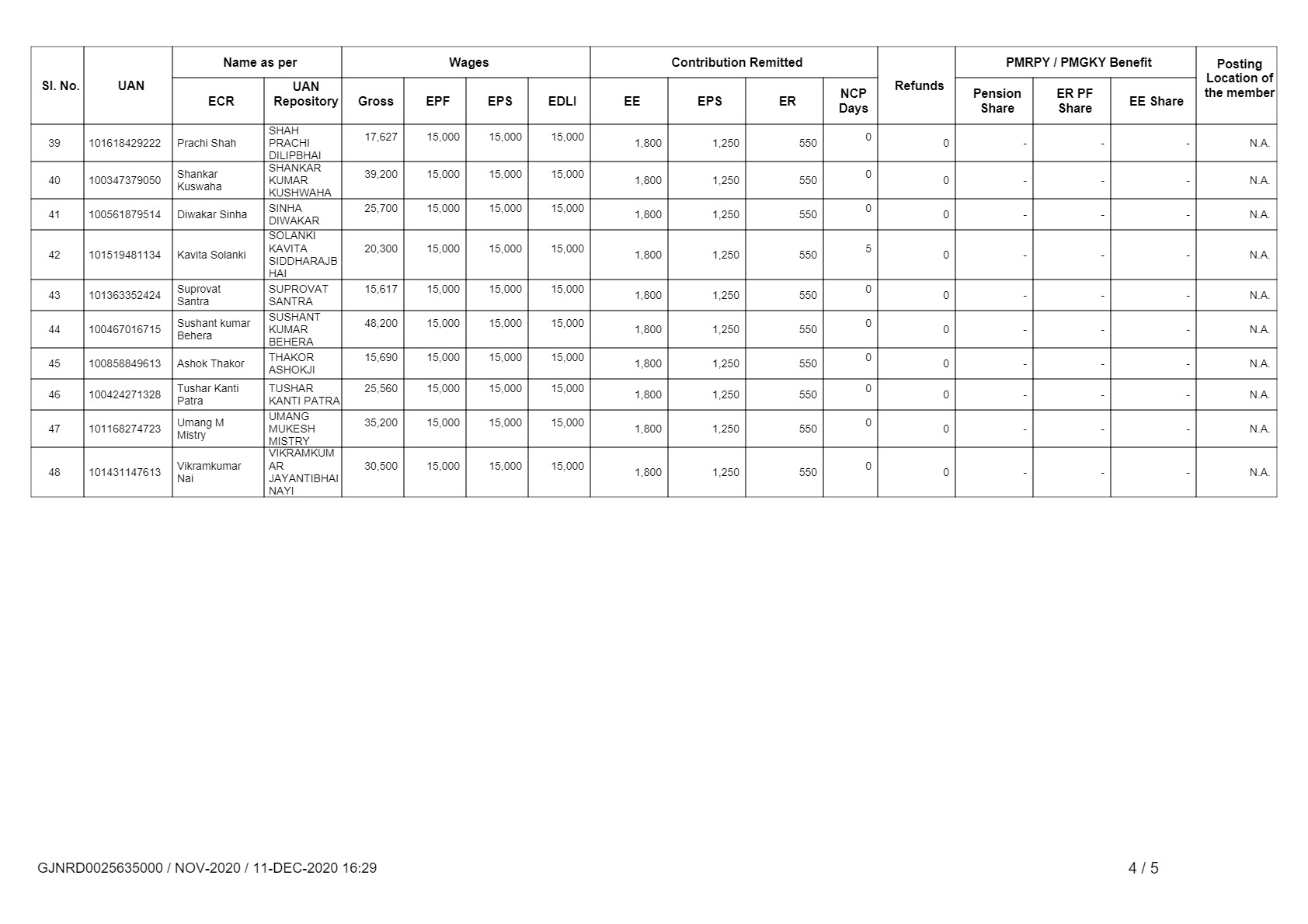 | Sl. No. | UAN | Name as per ECR | Name as per UAN Repository | Wages Gross | Wages EPF | Wages EPS | Wages EDLI | Contribution Remitted EE | Contribution Remitted EPS | Contribution Remitted ER | NCP Days | Refunds | PMRPY / PMGKY Benefit Pension Share | PMRPY / PMGKY Benefit ER PF Share | PMRPY / PMGKY Benefit EE Share | Posting Location of the member |
|---|---|---|---|---|---|---|---|---|---|---|---|---|---|---|---|---|
| 39 | 101618429222 | Prachi Shah | SHAH PRACHI DILIPBHAI | 17,627 | 15,000 | 15,000 | 15,000 | 1,800 | 1,250 | 550 | 0 | 0 | - | - | - | N.A. |
| 40 | 100347379050 | Shankar Kuswaha | SHANKAR KUMAR KUSHWAHA | 39,200 | 15,000 | 15,000 | 15,000 | 1,800 | 1,250 | 550 | 0 | 0 | - | - | - | N.A. |
| 41 | 100561879514 | Diwakar Sinha | SINHA DIWAKAR | 25,700 | 15,000 | 15,000 | 15,000 | 1,800 | 1,250 | 550 | 0 | 0 | - | - | - | N.A. |
| 42 | 101519481134 | Kavita Solanki | SOLANKI KAVITA SIDDHARAJBHAI | 20,300 | 15,000 | 15,000 | 15,000 | 1,800 | 1,250 | 550 | 5 | 0 | - | - | - | N.A. |
| 43 | 101363352424 | Suprovat Santra | SUPROVAT SANTRA | 15,617 | 15,000 | 15,000 | 15,000 | 1,800 | 1,250 | 550 | 0 | 0 | - | - | - | N.A. |
| 44 | 100467016715 | Sushant kumar Behera | SUSHANT KUMAR BEHERA | 48,200 | 15,000 | 15,000 | 15,000 | 1,800 | 1,250 | 550 | 0 | 0 | - | - | - | N.A. |
| 45 | 100858849613 | Ashok Thakor | THAKOR ASHOKJI | 15,690 | 15,000 | 15,000 | 15,000 | 1,800 | 1,250 | 550 | 0 | 0 | - | - | - | N.A. |
| 46 | 100424271328 | Tushar Kanti Patra | TUSHAR KANTI PATRA | 25,560 | 15,000 | 15,000 | 15,000 | 1,800 | 1,250 | 550 | 0 | 0 | - | - | - | N.A. |
| 47 | 101168274723 | Umang M Mistry | UMANG MUKESH MISTRY | 35,200 | 15,000 | 15,000 | 15,000 | 1,800 | 1,250 | 550 | 0 | 0 | - | - | - | N.A. |
| 48 | 101431147613 | Vikramkumar Nai | VIKRAMKUMAR JAYANTIBHAI NAYI | 30,500 | 15,000 | 15,000 | 15,000 | 1,800 | 1,250 | 550 | 0 | 0 | - | - | - | N.A. |

GJNRD0025635000 / NOV-2020 / 11-DEC-2020 16:29

4 / 5